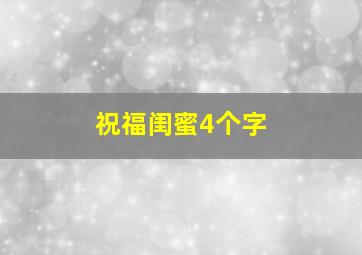 祝福闺蜜4个字